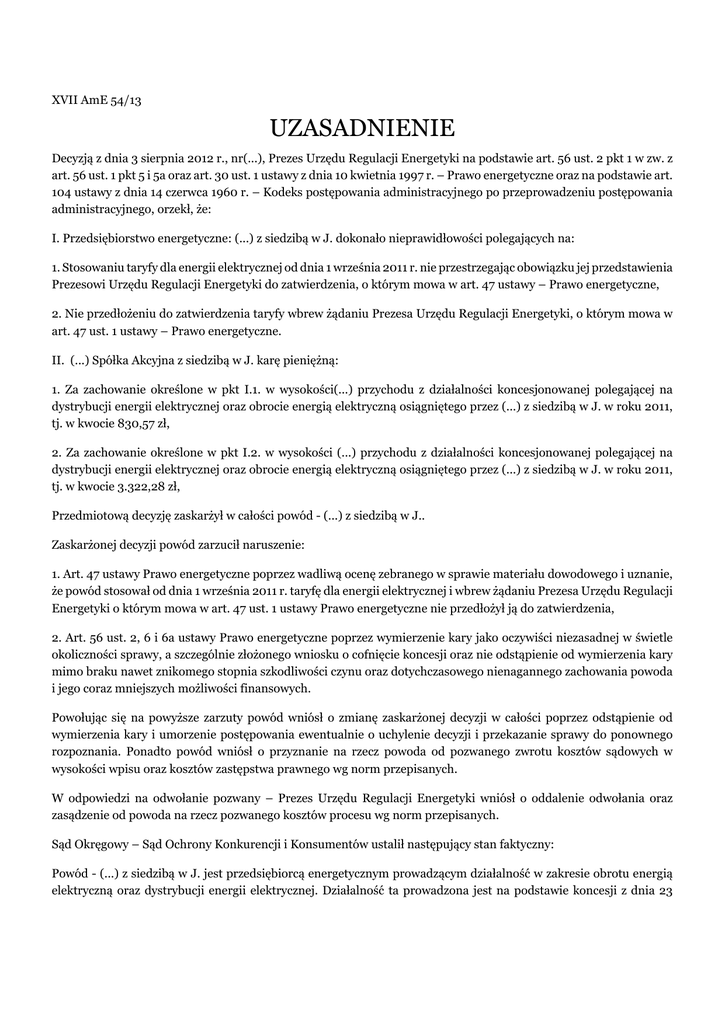 XVII AmE 54/13

UZASADNIENIE

Decyzją z dnia 3 sierpnia 2012 r., nr(...), Prezes Urzędu Regulacji Energetyki na podstawie art. 56 ust. 2 pkt 1 w zw. z art. 56 ust. 1 pkt 5 i 5a oraz art. 30 ust. 1 ustawy z dnia 10 kwietnia 1997 r. – Prawo energetyczne oraz na podstawie art. 104 ustawy z dnia 14 czerwca 1960 r. – Kodeks postępowania administracyjnego po przeprowadzeniu postępowania administracyjnego, orzekł, że:

I. Przedsiębiorstwo energetyczne: (...) z siedzibą w J. dokonało nieprawidłowości polegających na:

1. Stosowaniu taryfy dla energii elektrycznej od dnia 1 września 2011 r. nie przestrzegając obowiązku jej przedstawienia Prezesowi Urzędu Regulacji Energetyki do zatwierdzenia, o którym mowa w art. 47 ustawy – Prawo energetyczne,

2. Nie przedłożeniu do zatwierdzenia taryfy wbrew żądaniu Prezesa Urzędu Regulacji Energetyki, o którym mowa w art. 47 ust. 1 ustawy – Prawo energetyczne.

II. (...) Spółka Akcyjna z siedzibą w J. karę pieniężną:

1. Za zachowanie określone w pkt I.1. w wysokości(...) przychodu z działalności koncesjonowanej polegającej na dystrybucji energii elektrycznej oraz obrocie energią elektryczną osiągniętego przez (...) z siedzibą w J. w roku 2011, tj. w kwocie 830,57 zł,

2. Za zachowanie określone w pkt I.2. w wysokości (...) przychodu z działalności koncesjonowanej polegającej na dystrybucji energii elektrycznej oraz obrocie energią elektryczną osiągniętego przez (...) z siedzibą w J. w roku 2011, tj. w kwocie 3.322,28 zł,

Przedmiotową decyzję zaskarżył w całości powód - (...) z siedzibą w J..

Zaskarżonej decyzji powód zarzucił naruszenie:

1. Art. 47 ustawy Prawo energetyczne poprzez wadliwą ocenę zebranego w sprawie materiału dowodowego i uznanie, że powód stosował od dnia 1 września 2011 r. taryfę dla energii elektrycznej i wbrew żądaniu Prezesa Urzędu Regulacji Energetyki o którym mowa w art. 47 ust. 1 ustawy Prawo energetyczne nie przedłożył ją do zatwierdzenia,

2. Art. 56 ust. 2, 6 i 6a ustawy Prawo energetyczne poprzez wymierzenie kary jako oczywiści niezasadnej w świetle okoliczności sprawy, a szczególnie złożonego wniosku o cofnięcie koncesji oraz nie odstąpienie od wymierzenia kary mimo braku nawet znikomego stopnia szkodliwości czynu oraz dotychczasowego nienagannego zachowania powoda i jego coraz mniejszych możliwości finansowych.

Powołując się na powyższe zarzuty powód wniósł o zmianę zaskarżonej decyzji w całości poprzez odstąpienie od wymierzenia kary i umorzenie postępowania ewentualnie o uchylenie decyzji i przekazanie sprawy do ponownego rozpoznania. Ponadto powód wniósł o przyznanie na rzecz powoda od pozwanego zwrotu kosztów sądowych w wysokości wpisu oraz kosztów zastępstwa prawnego wg norm przepisanych.

W odpowiedzi na odwołanie pozwany – Prezes Urzędu Regulacji Energetyki wniósł o oddalenie odwołania oraz zasądzenie od powoda na rzecz pozwanego kosztów procesu wg norm przepisanych.

Sąd Okręgowy – Sąd Ochrony Konkurencji i Konsumentów ustalił następujący stan faktyczny:

Powód - (...) z siedzibą w J. jest przedsiębiorcą energetycznym prowadzącym działalność w zakresie obrotu energią elektryczną oraz dystrybucji energii elektrycznej. Działalność ta prowadzona jest na podstawie koncesji z dnia 23